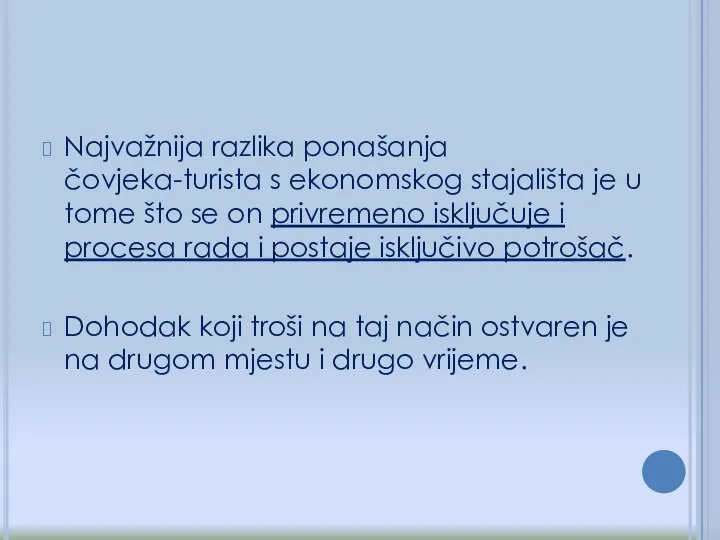 Najvažnija razlika ponašanja čovjeka-turista s ekonomskog stajališta je u tome što se on privremeno isključuje i procesa rada i postaje isključivo potrošač.

Dohodak koji troši na taj način ostvaren je na drugom mjestu i drugo vrijeme.